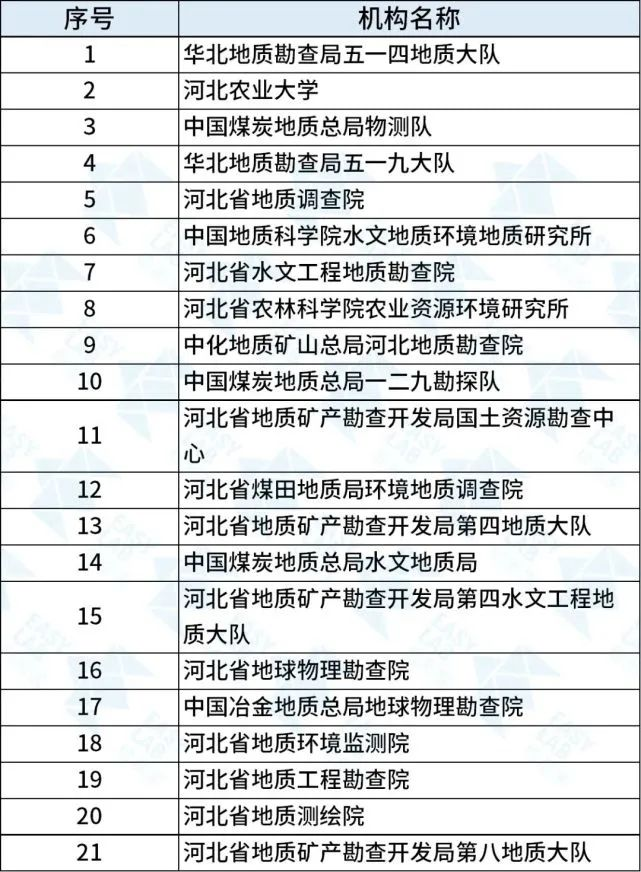 | 序号 | 机构名称 |
|---|---|
| 1 | 华北地质勘查局五一四地质大队 |
| 2 | 河北农业大学 |
| 3 | 中国煤炭地质总局物测队 |
| 4 | 华北地质勘查局五一九大队 |
| 5 | 河北省地质调查院 |
| 6 | 中国地质科学院水文地质环境地质研究所 |
| 7 | 河北省水文工程地质勘查院 |
| 8 | 河北省农林科学院农业资源环境研究所 |
| 9 | 中化地质矿山总局河北地质勘查院 |
| 10 | 中国煤炭地质总局一二九勘探队 |
| 11 | 河北省地质矿产勘查开发局国土资源勘查中心 |
| 12 | 河北省煤田地质局环境地质调查院 |
| 13 | 河北省地质矿产勘查开发局第四地质大队 |
| 14 | 中国煤炭地质总局水文地质局 |
| 15 | 河北省地质矿产勘查开发局第四水文工程地质大队 |
| 16 | 河北省地球物理勘查院 |
| 17 | 中国冶金地质总局地球物理勘查院 |
| 18 | 河北省地质环境监测院 |
| 19 | 河北省地质工程勘查院 |
| 20 | 河北省地质测绘院 |
| 21 | 河北省地质矿产勘查开发局第八地质大队 |

EASY LAB